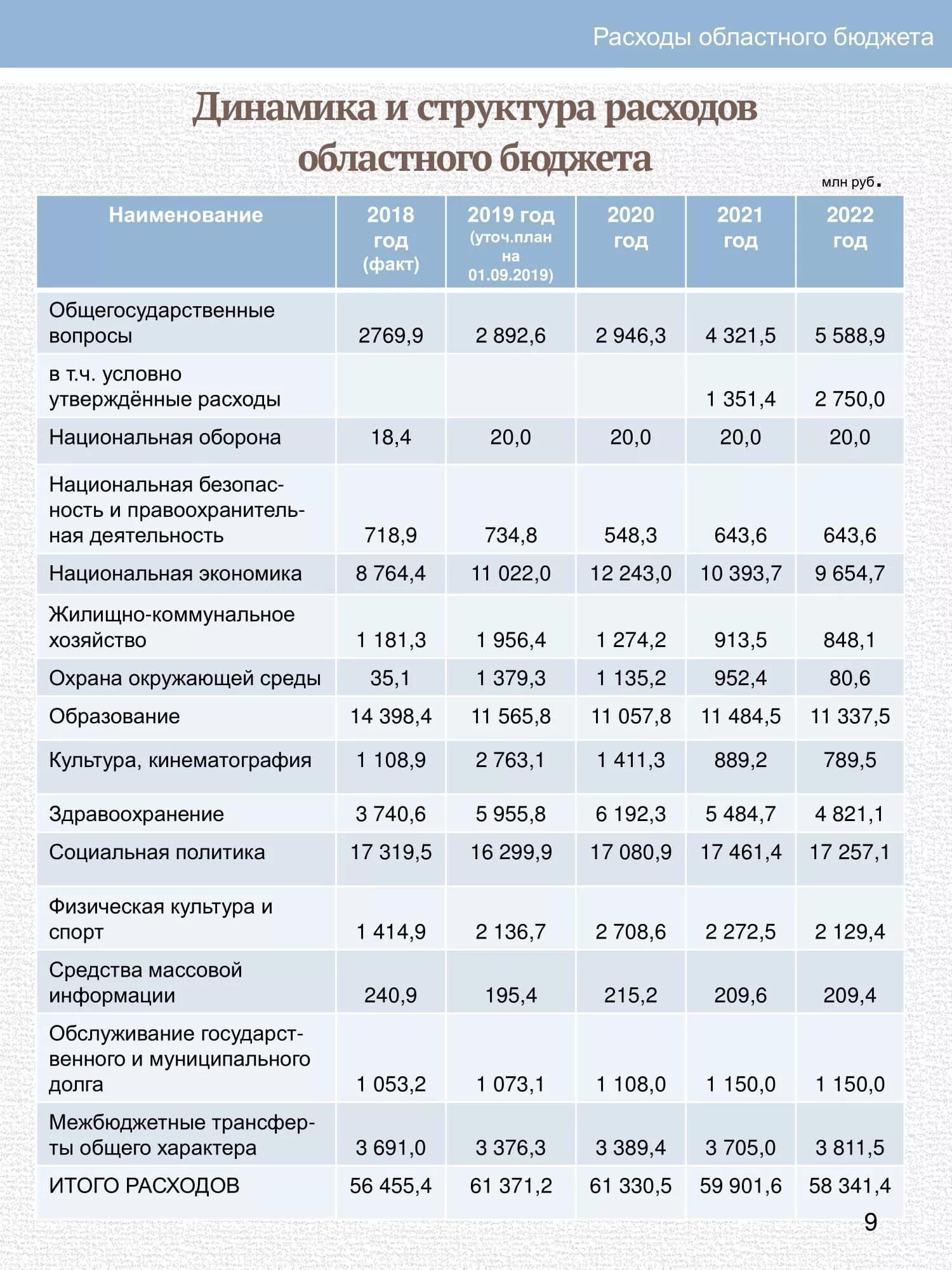 Расходы областного бюджета

Динамика и структура расходов областного бюджета

млн руб.

| Наименование | 2018 год (факт) | 2019 год (уточ.план на 01.09.2019) | 2020 год | 2021 год | 2022 год |
|---|---|---|---|---|---|
| Общегосударственные вопросы | 2769,9 | 2 892,6 | 2 946,3 | 4 321,5 | 5 588,9 |
| в т.ч. условно утверждённые расходы | | | | 1 351,4 | 2 750,0 |
| Национальная оборона | 18,4 | 20,0 | 20,0 | 20,0 | 20,0 |
| Национальная безопасность и правоохранительная деятельность | 718,9 | 734,8 | 548,3 | 643,6 | 643,6 |
| Национальная экономика | 8 764,4 | 11 022,0 | 12 243,0 | 10 393,7 | 9 654,7 |
| Жилищно-коммунальное хозяйство | 1 181,3 | 1 956,4 | 1 274,2 | 913,5 | 848,1 |
| Охрана окружающей среды | 35,1 | 1 379,3 | 1 135,2 | 952,4 | 80,6 |
| Образование | 14 398,4 | 11 565,8 | 11 057,8 | 11 484,5 | 11 337,5 |
| Культура, кинематография | 1 108,9 | 2 763,1 | 1 411,3 | 889,2 | 789,5 |
| Здравоохранение | 3 740,6 | 5 955,8 | 6 192,3 | 5 484,7 | 4 821,1 |
| Социальная политика | 17 319,5 | 16 299,9 | 17 080,9 | 17 461,4 | 17 257,1 |
| Физическая культура и спорт | 1 414,9 | 2 136,7 | 2 708,6 | 2 272,5 | 2 129,4 |
| Средства массовой информации | 240,9 | 195,4 | 215,2 | 209,6 | 209,4 |
| Обслуживание государственного и муниципального долга | 1 053,2 | 1 073,1 | 1 108,0 | 1 150,0 | 1 150,0 |
| Межбюджетные трансферты общего характера | 3 691,0 | 3 376,3 | 3 389,4 | 3 705,0 | 3 811,5 |
| ИТОГО РАСХОДОВ | 56 455,4 | 61 371,2 | 61 330,5 | 59 901,6 | 58 341,4 |

9